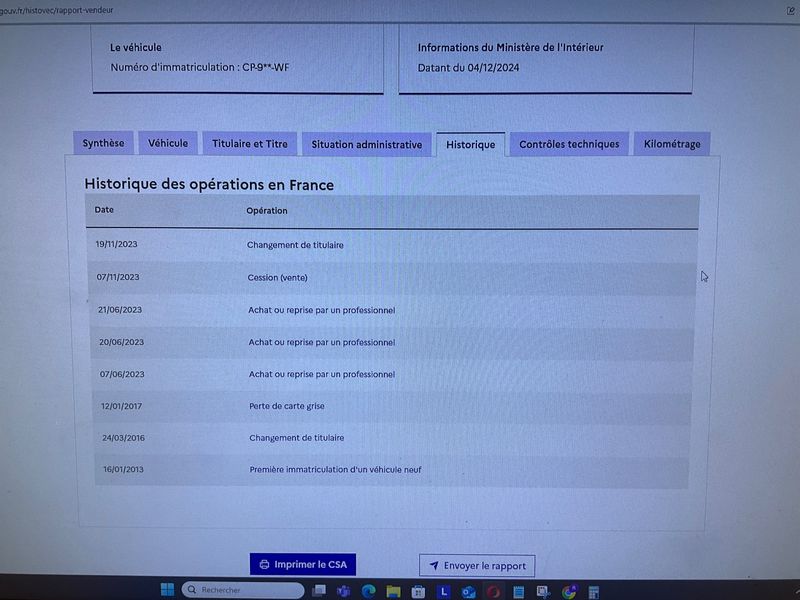 gouv.fr/histovec/rapport-vendeur

Le véhicule
Numéro d'immatriculation : CP-9**-WF

Informations du Ministère de l'Intérieur
Datant du 04/12/2024

Synthèse Véhicule Titulaire et Titre Situation administrative Historique Contrôles techniques Kilométrage

Historique des opérations en France

| Date | Opération |
|---|---|
| 19/11/2023 | Changement de titulaire |
| 07/11/2023 | Cession (vente) |
| 21/06/2023 | Achat ou reprise par un professionnel |
| 20/06/2023 | Achat ou reprise par un professionnel |
| 07/06/2023 | Achat ou reprise par un professionnel |
| 12/01/2017 | Perte de carte grise |
| 24/03/2016 | Changement de titulaire |
| 16/01/2013 | Première immatriculation d'un véhicule neuf |

Imprimer le CSA

Envoyer le rapport

Rechercher